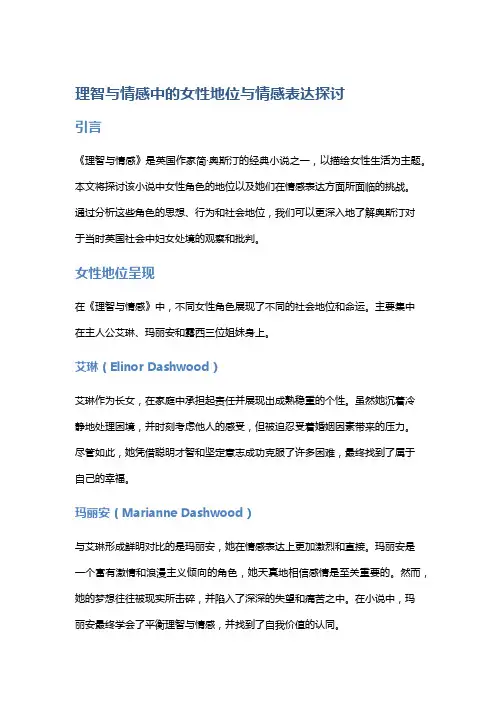 理智与情感中的女性地位与情感表达探讨

引言

《理智与情感》是英国作家简·奥斯汀的经典小说之一，以描绘女性生活为主题。本文将探讨该小说中女性角色的地位以及她们在情感表达方面所面临的挑战。通过分析这些角色的思想、行为和社会地位，我们可以更深入地了解奥斯汀对于当时英国社会中妇女处境的观察和批判。

女性地位呈现

在《理智与情感》中，不同女性角色展现了不同的社会地位和命运。主要集中在主人公艾琳、玛丽安和露西三位姐妹身上。

艾琳（Elinor Dashwood）

艾琳作为长女，在家庭中承担起责任并展现出成熟稳重的个性。虽然她沉着冷静地处理困境，并时刻考虑他人的感受，但被迫忍受着婚姻因素带来的压力。尽管如此，她凭借聪明才智和坚定意志成功克服了许多困难，最终找到了属于自己的幸福。

玛丽安（Marianne Dashwood）

与艾琳形成鲜明对比的是玛丽安，她在情感表达上更加激烈和直接。玛丽安是一个富有激情和浪漫主义倾向的角色，她天真地相信感情是至关重要的。然而，她的梦想往往被现实所击碎，并陷入了深深的失望和痛苦之中。在小说中，玛丽安最终学会了平衡理智与情感，并找到了自我价值的认同。